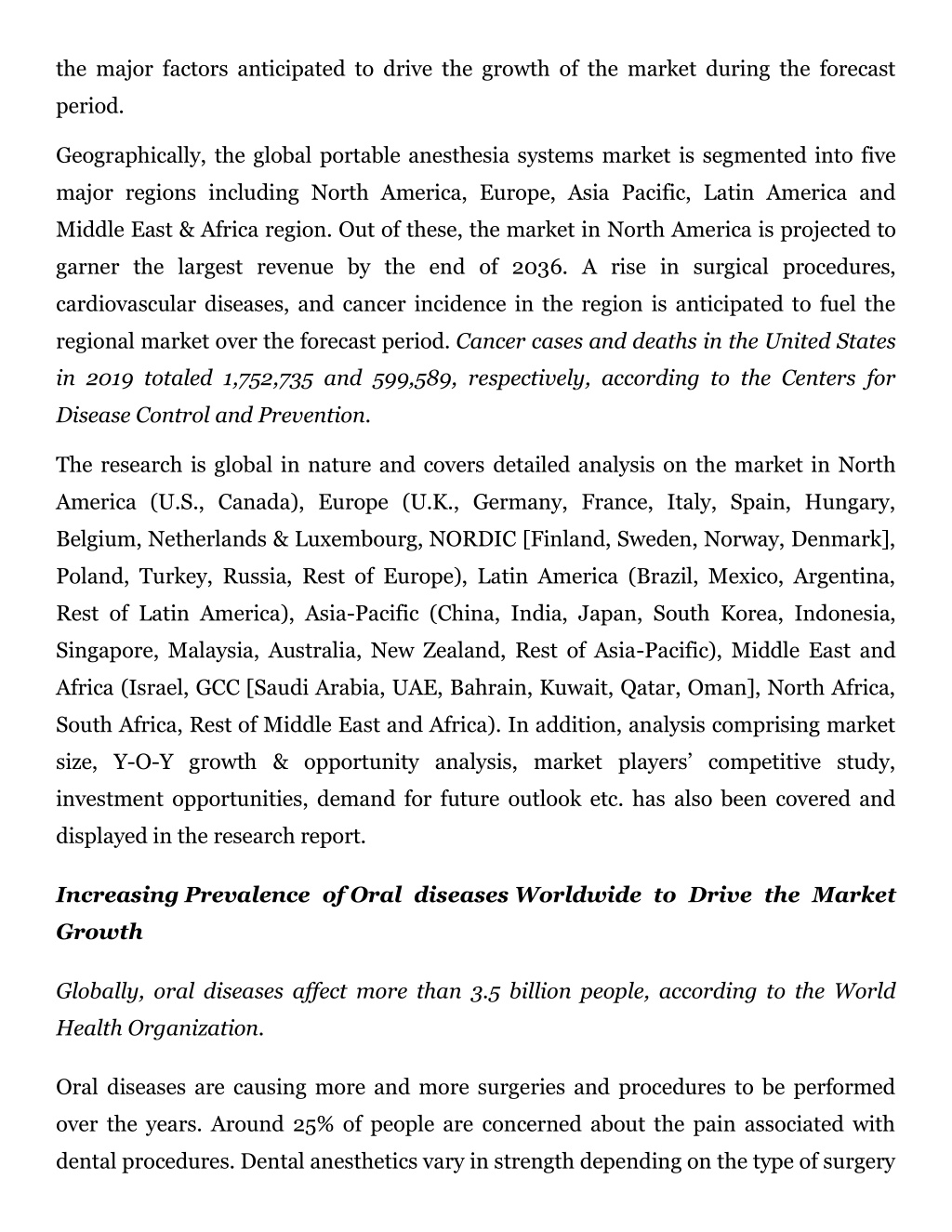 the major factors anticipated to drive the growth of the market during the forecast period.

Geographically, the global portable anesthesia systems market is segmented into five major regions including North America, Europe, Asia Pacific, Latin America and Middle East & Africa region. Out of these, the market in North America is projected to garner the largest revenue by the end of 2036. A rise in surgical procedures, cardiovascular diseases, and cancer incidence in the region is anticipated to fuel the regional market over the forecast period. Cancer cases and deaths in the United States in 2019 totaled 1,752,735 and 599,589, respectively, according to the Centers for Disease Control and Prevention.

The research is global in nature and covers detailed analysis on the market in North America (U.S., Canada), Europe (U.K., Germany, France, Italy, Spain, Hungary, Belgium, Netherlands & Luxembourg, NORDIC [Finland, Sweden, Norway, Denmark], Poland, Turkey, Russia, Rest of Europe), Latin America (Brazil, Mexico, Argentina, Rest of Latin America), Asia-Pacific (China, India, Japan, South Korea, Indonesia, Singapore, Malaysia, Australia, New Zealand, Rest of Asia-Pacific), Middle East and Africa (Israel, GCC [Saudi Arabia, UAE, Bahrain, Kuwait, Qatar, Oman], North Africa, South Africa, Rest of Middle East and Africa). In addition, analysis comprising market size, Y-O-Y growth & opportunity analysis, market players' competitive study, investment opportunities, demand for future outlook etc. has also been covered and displayed in the research report.

Increasing Prevalence of Oral diseases Worldwide to Drive the Market Growth

Globally, oral diseases affect more than 3.5 billion people, according to the World Health Organization.

Oral diseases are causing more and more surgeries and procedures to be performed over the years. Around 25% of people are concerned about the pain associated with dental procedures. Dental anesthetics vary in strength depending on the type of surgery